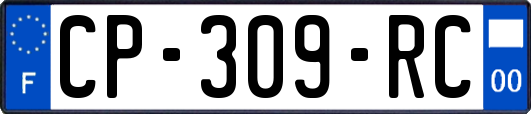 F
CP-309-RC
00